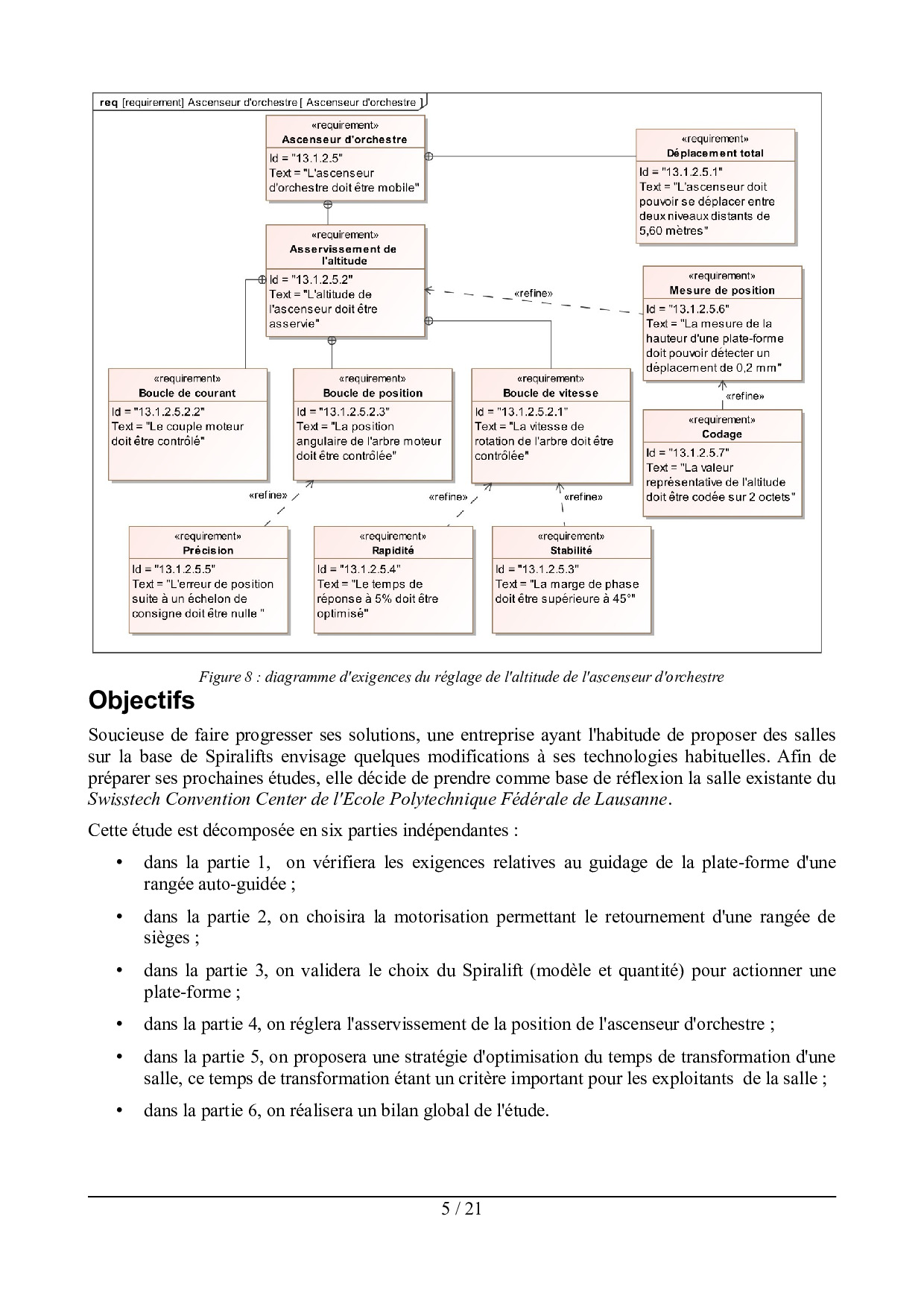 req [requirement] Ascenseur d'orchestre [ Ascenseur d'orchestre ]

«requirement»
Ascenseur d'orchestre
Id = "13.1.2.5"
Text = "L'ascenseur d'orchestre doit être mobile"

«requirement»
Déplacement total
Id = "13.1.2.5.1"
Text = "L'ascenseur doit pouvoir se déplacer entre deux niveaux distants de 5,60 mètres"

«requirement»
Asservissement de l'altitude
Id = "13.1.2.5.2"
Text = "L'altitude de l'ascenseur doit être asservie"

«refine»

«requirement»
Mesure de position
Id = "13.1.2.5.6"
Text = "La mesure de la hauteur d'une plate-forme doit pouvoir détecter un déplacement de 0,2 mm"

«refine»

«requirement»
Codage
Id = "13.1.2.5.7"
Text = "La valeur représentative de l'altitude doit être codée sur 2 octets"

«requirement»
Boucle de courant
Id = "13.1.2.5.2.2"
Text = "Le couple moteur doit être contrôlé"

«requirement»
Boucle de position
Id = "13.1.2.5.2.3"
Text = "La position angulaire de l'arbre moteur doit être contrôlée"

«requirement»
Boucle de vitesse
Id = "13.1.2.5.2.1"
Text = "La vitesse de rotation de l'arbre doit être contrôlée"

«refine»

«refine»

«refine»

«requirement»
Précision
Id = "13.1.2.5.5"
Text = "L'erreur de position suite à un échelon de consigne doit être nulle "

«requirement»
Rapidité
Id = "13.1.2.5.4"
Text = "Le temps de réponse à 5% doit être optimisé"

«requirement»
Stabilité
Id = "13.1.2.5.3"
Text = "La marge de phase doit être supérieure à 45°"

Figure 8 : diagramme d'exigences du réglage de l'altitude de l'ascenseur d'orchestre

Objectifs

Soucieuse de faire progresser ses solutions, une entreprise ayant l'habitude de proposer des salles sur la base de Spiralifts envisage quelques modifications à ses technologies habituelles. Afin de préparer ses prochaines études, elle décide de prendre comme base de réflexion la salle existante du Swisstech Convention Center de l'Ecole Polytechnique Fédérale de Lausanne.

Cette étude est décomposée en six parties indépendantes :

• dans la partie 1, on vérifiera les exigences relatives au guidage de la plate-forme d'une rangée auto-guidée ;

• dans la partie 2, on choisira la motorisation permettant le retournement d'une rangée de sièges ;

• dans la partie 3, on validera le choix du Spiralift (modèle et quantité) pour actionner une plate-forme ;

• dans la partie 4, on réglera l'asservissement de la position de l'ascenseur d'orchestre ;

• dans la partie 5, on proposera une stratégie d'optimisation du temps de transformation d'une salle, ce temps de transformation étant un critère important pour les exploitants de la salle ;

• dans la partie 6, on réalisera un bilan global de l'étude.

5 / 21